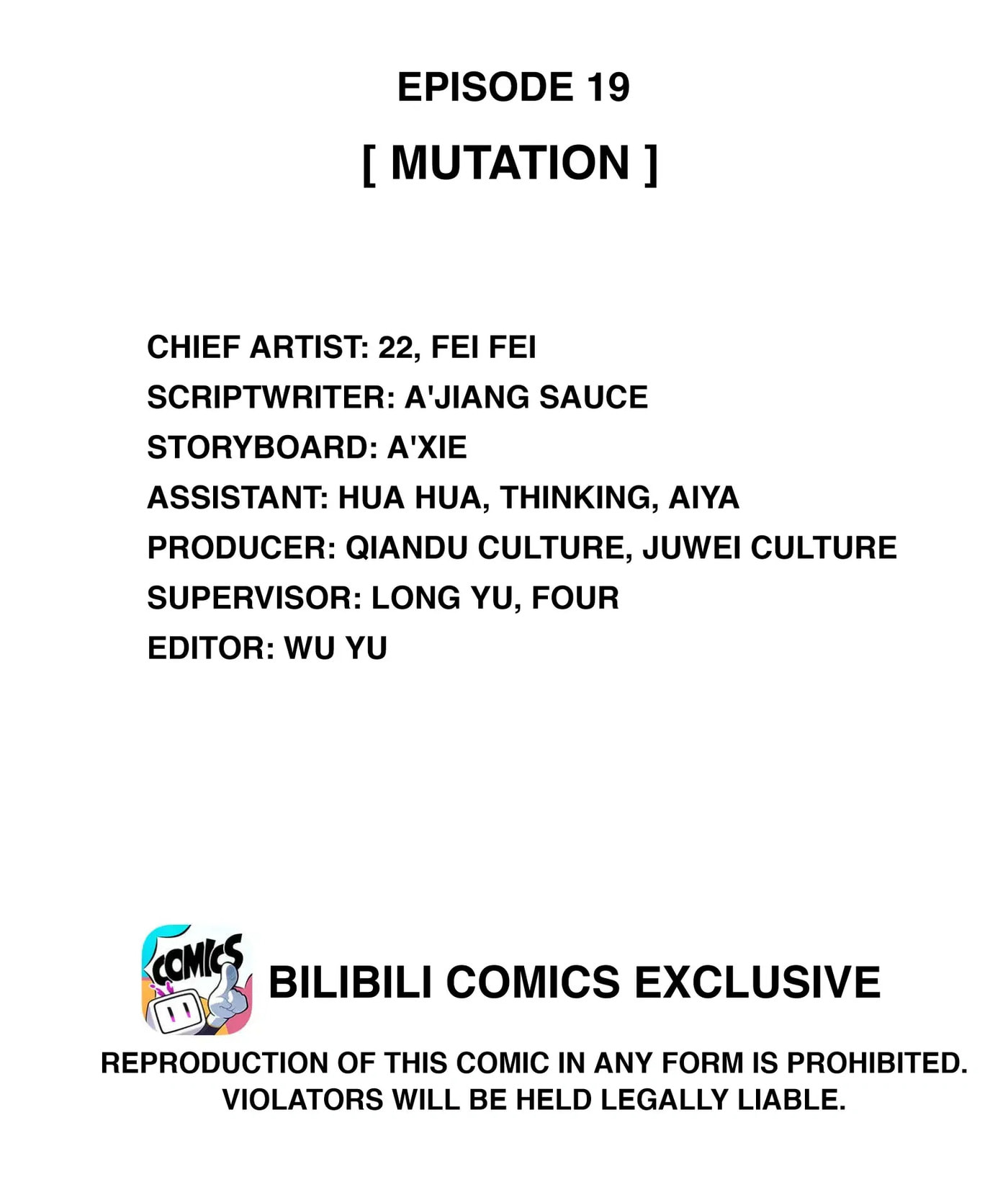 EPISODE 19

[ MUTATION ]

CHIEF ARTIST: 22, FEI FEI
SCRIPTWRITER: A'JIANG SAUCE
STORYBOARD: A'XIE
ASSISTANT: HUA HUA, THINKING, AIYA
PRODUCER: QIANDU CULTURE, JUWEI CULTURE
SUPERVISOR: LONG YU, FOUR
EDITOR: WU YU

COMICS

BILIBILI COMICS EXCLUSIVE

REPRODUCTION OF THIS COMIC IN ANY FORM IS PROHIBITED. VIOLATORS WILL BE HELD LEGALLY LIABLE.